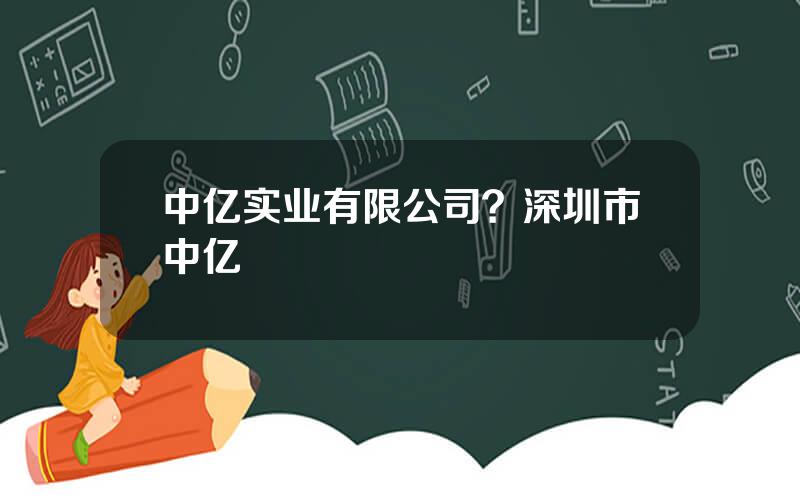 中亿实业有限公司？深圳市中亿

STAT